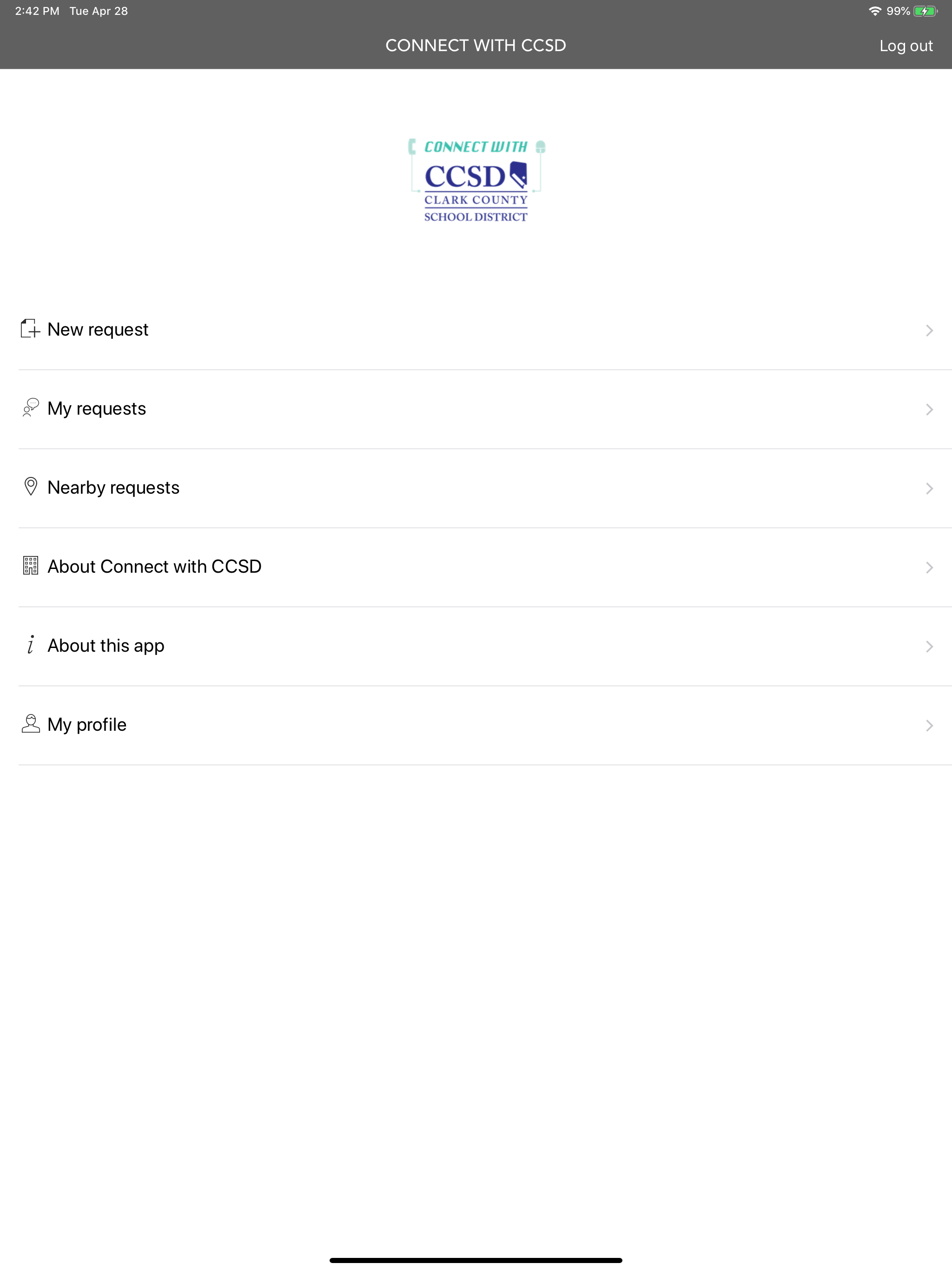 2:42 PM Tue Apr 28

99%

CONNECT WITH CCSD

Log out

CONNECT WITH
CCSD
CLARK COUNTY
SCHOOL DISTRICT

New request

My requests

Nearby requests

About Connect with CCSD

About this app

My profile